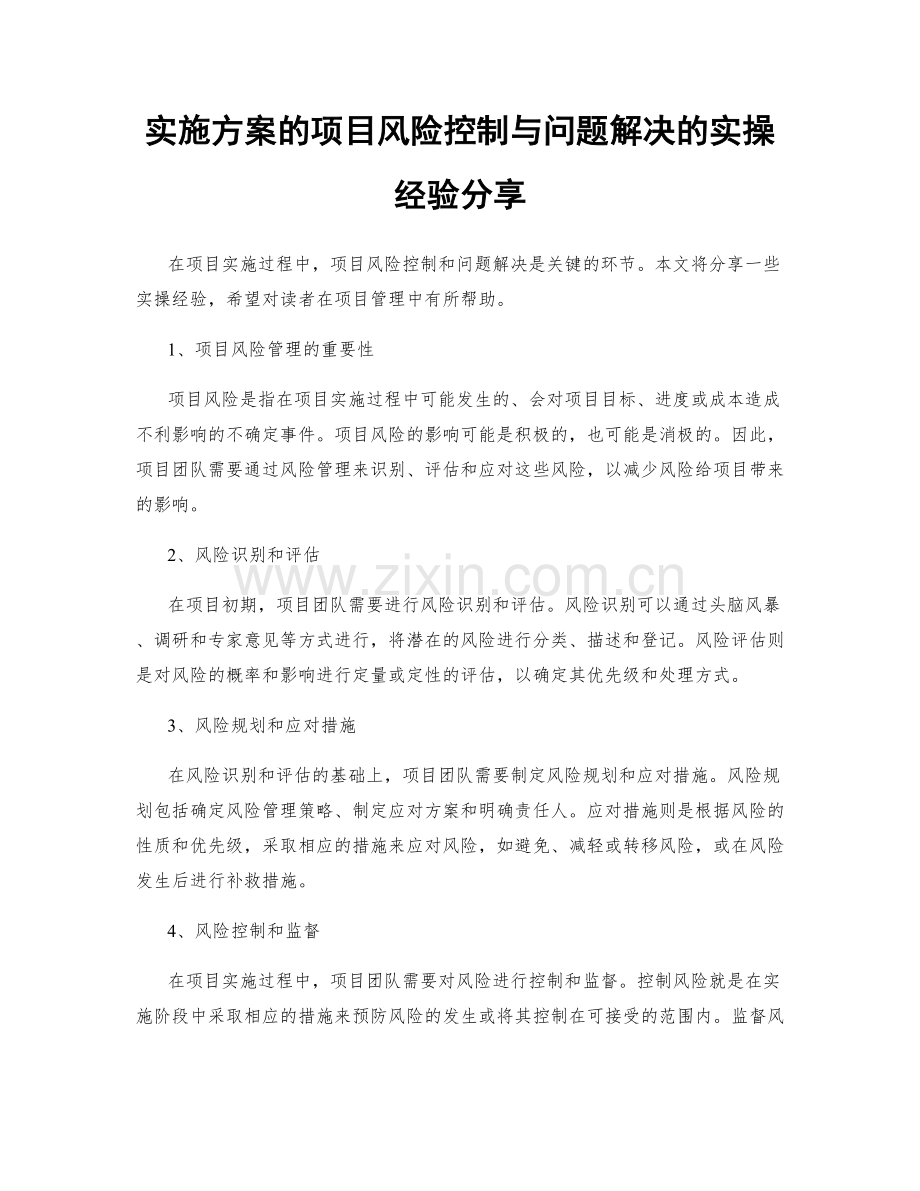 实施方案的项目风险控制与问题解决的实操经验分享

在项目实施过程中，项目风险控制和问题解决是关键的环节。本文将分享一些实操经验，希望对读者在项目管理中有所帮助。

1、项目风险管理的重要性

项目风险是指在项目实施过程中可能发生的、会对项目目标、进度或成本造成不利影响的不确定事件。项目风险的影响可能是积极的，也可能是消极的。因此，项目团队需要通过风险管理来识别、评估和应对这些风险，以减少风险给项目带来的影响。

2、风险识别和评估

www.zixin.com.cn

在项目初期，项目团队需要进行风险识别和评估。风险识别可以通过头脑风暴、调研和专家意见等方式进行，将潜在的风险进行分类、描述和登记。风险评估则是对风险的概率和影响进行定量或定性的评估，以确定其优先级和处理方式。

3、风险规划和应对措施

在风险识别和评估的基础上，项目团队需要制定风险规划和应对措施。风险规划包括确定风险管理策略、制定应对方案和明确责任人。应对措施则是根据风险的性质和优先级，采取相应的措施来应对风险，如避免、减轻或转移风险，或在风险发生后进行补救措施。

4、风险控制和监督

在项目实施过程中，项目团队需要对风险进行控制和监督。控制风险就是在实施阶段中采取相应的措施来预防风险的发生或将其控制在可接受的范围内。监督风